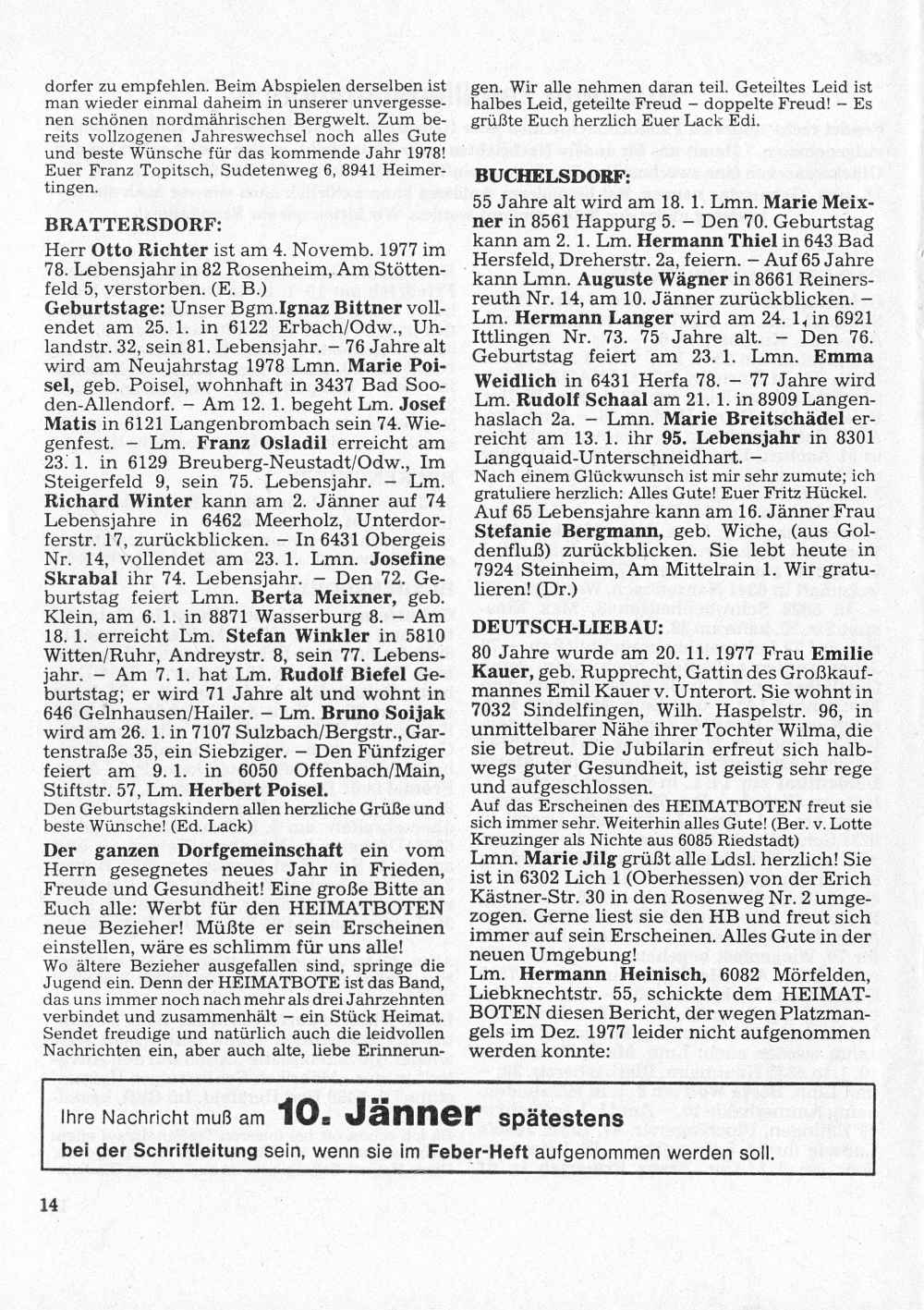 dorfer zu empfehlen. Beim Abspielen derselben ist man wieder einmal daheim in unserer unvergessenen schönen nordmährischen Bergwelt. Zum bereits vollzogenen Jahreswechsel noch alles Gute und beste Wünsche für das kommende Jahr 1978! Euer Franz Topitsch, Sudetenweg 6, 8941 Heimertingen.

BRATTERSDORF:

Herr Otto Richter ist am 4. Novemb. 1977 im 78. Lebensjahr in 82 Rosenheim, Am Stöttenfeld 5, verstorben. (E. B.)
Geburtstage: Unser Bgm.Ignaz Bittner vollendet am 25. 1. in 6122 Erbach/Odw., Uhlandstr. 32, sein 81. Lebensjahr. – 76 Jahre alt wird am Neujahrstag 1978 Lmn. Marie Poisel, geb. Poisel, wohnhaft in 3437 Bad Sooden-Allendorf. – Am 12. 1. begeht Lm. Josef Matis in 6121 Langenbrombach sein 74. Wiegenfest. – Lm. Franz Osladil erreicht am 23. 1. in 6129 Breuberg-Neustadt/Odw., Im Steigerfeld 9, sein 75. Lebensjahr. – Lm. Richard Winter kann am 2. Jänner auf 74 Lebensjahre in 6462 Meerholz, Unterdorferstr. 17, zurückblicken. – In 6431 Obergeis Nr. 14, vollendet am 23. 1. Lmn. Josefine Skrabal ihr 74. Lebensjahr. – Den 72. Geburtstag feiert Lmn. Berta Meixner, geb. Klein, am 6. 1. in 8871 Wasserburg 8. – Am 18. 1. erreicht Lm. Stefan Winkler in 5810 Witten/Ruhr, Andreystr. 8, sein 77. Lebensjahr. – Am 7. 1. hat Lm. Rudolf Biefel Geburtstag; er wird 71 Jahre alt und wohnt in 646 Gelnhausen/Hailer. – Lm. Bruno Soijak wird am 26. 1. in 7107 Sulzbach/Bergstr., Gartenstraße 35, ein Siebziger. – Den Fünfziger feiert am 9. 1. in 6050 Offenbach/Main, Stiftstr. 57, Lm. Herbert Poisel.
Den Geburtstagskindern allen herzliche Grüße und beste Wünsche! (Ed. Lack)

Der ganzen Dorfgemeinschaft ein vom Herrn gesegnetes neues Jahr in Frieden, Freude und Gesundheit! Eine große Bitte an Euch alle: Werbt für den HEIMATBOTEN neue Bezieher! Müßte er sein Erscheinen einstellen, wäre es schlimm für uns alle!
Wo ältere Bezieher ausgefallen sind, springe die Jugend ein. Denn der HEIMATBOTE ist das Band, das uns immer noch nach mehr als drei Jahrzehnten verbindet und zusammenhält – ein Stück Heimat. Sendet freudige und natürlich auch die leidvollen Nachrichten ein, aber auch alte, liebe Erinnerungen. Wir alle nehmen daran teil. Geteiltes Leid ist halbes Leid, geteilte Freud – doppelte Freud! – Es grüßte Euch herzlich Euer Lack Edi.

BUCHELSDORF:

55 Jahre alt wird am 18. 1. Lmn. Marie Meixner in 8561 Happurg 5. – Den 70. Geburtstag kann am 2. 1. Lm. Hermann Thiel in 643 Bad Hersfeld, Dreherstr. 2a, feiern. – Auf 65 Jahre kann Lmn. Auguste Wägner in 8661 Reinersreuth Nr. 14, am 10. Jänner zurückblicken. – Lm. Hermann Langer wird am 24. 1. in 6921 Ittlingen Nr. 73. 75 Jahre alt. – Den 76. Geburtstag feiert am 23. 1. Lmn. Emma Weidlich in 6431 Herfa 78. – 77 Jahre wird Lm. Rudolf Schaal am 21. 1. in 8909 Langenhaslach 2a. – Lmn. Marie Breitschädel erreicht am 13. 1. ihr 95. Lebensjahr in 8301 Langquaid-Unterschneidhart. –
Nach einem Glückwunsch ist mir sehr zumute; ich gratuliere herzlich: Alles Gute! Euer Fritz Hückel.
Auf 65 Lebensjahre kann am 16. Jänner Frau Stefanie Bergmann, geb. Wiche, (aus Goldenfluß) zurückblicken. Sie lebt heute in 7924 Steinheim, Am Mittelrain 1. Wir gratulieren! (Dr.)

DEUTSCH-LIEBAU:

80 Jahre wurde am 20. 11. 1977 Frau Emilie Kauer, geb. Rupprecht, Gattin des Großkaufmannes Emil Kauer v. Unterort. Sie wohnt in 7032 Sindelfingen, Wilh. Haspelstr. 96, in unmittelbarer Nähe ihrer Tochter Wilma, die sie betreut. Die Jubilarin erfreut sich halbwegs guter Gesundheit, ist geistig sehr rege und aufgeschlossen.
Auf das Erscheinen des HEIMATBOTEN freut sie sich immer sehr. Weiterhin alles Gute! (Ber. v. Lotte Kreuzinger als Nichte aus 6085 Riedstadt)
Lmn. Marie Jilg grüßt alle Ldsl. herzlich! Sie ist in 6302 Lich 1 (Oberhessen) von der Erich Kästner-Str. 30 in den Rosenweg Nr. 2 umgezogen. Gerne liest sie den HB und freut sich immer auf sein Erscheinen. Alles Gute in der neuen Umgebung!
Lm. Hermann Heinisch, 6082 Mörfelden, Liebknechtstr. 55, schickte dem HEIMATBOTEN diesen Bericht, der wegen Platzmangels im Dez. 1977 leider nicht aufgenommen werden konnte:

Ihre Nachricht muß am 10. Jänner spätestens
bei der Schriftleitung sein, wenn sie im Feber-Heft aufgenommen werden soll.

14